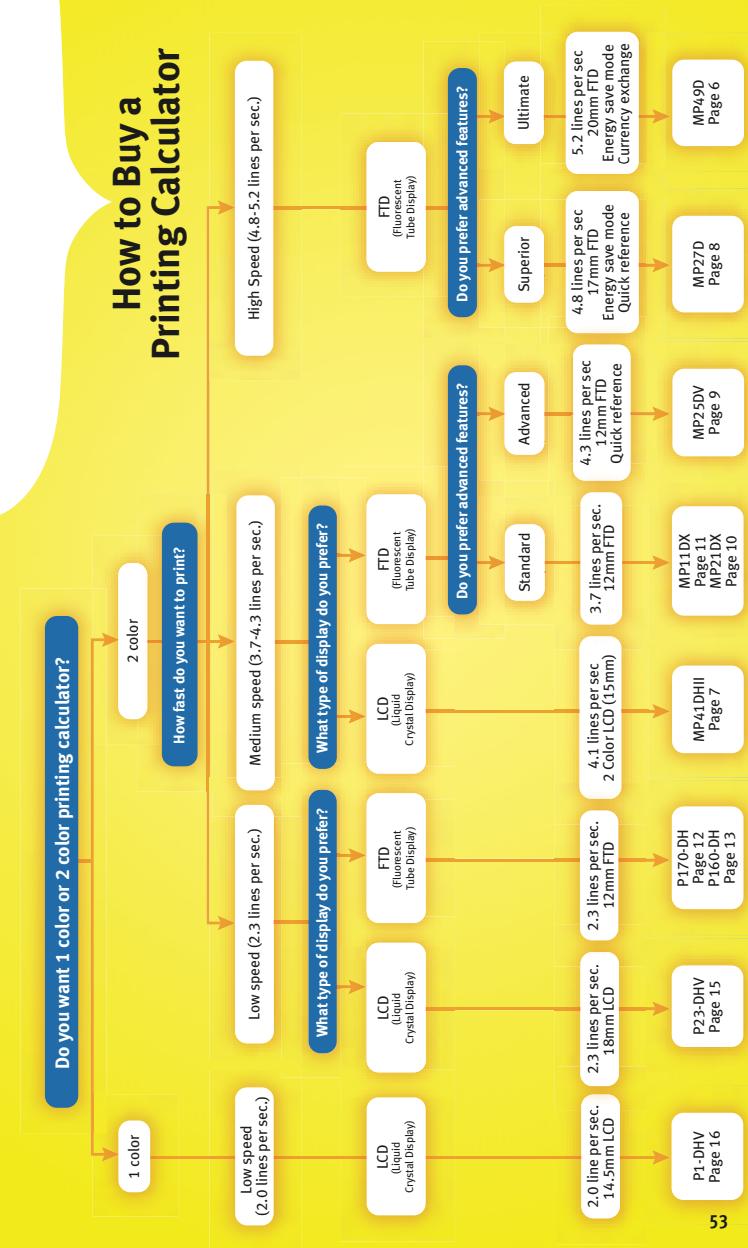 How to Buy a Printing Calculator

Do you want 1 color or 2 color printing calculator?

1 color

2 color

How fast do you want to print?

Low speed (2.0 lines per sec.)

Low speed (2.3 lines per sec.)

Medium speed (3.7-4.3 lines per sec.)

High Speed (4.8-5.2 lines per sec.)

What type of display do you prefer?

What type of display do you prefer?

LCD (Liquid Crystal Display)

LCD (Liquid Crystal Display)

FTD (Fluorescent Tube Display)

LCD (Liquid Crystal Display)

FTD (Fluorescent Tube Display)

FTD (Fluorescent Tube Display)

Do you prefer advanced features?

Do you prefer advanced features?

Standard

Advanced

Superior

Ultimate

2.0 line per sec. 14.5mm LCD

2.3 lines per sec. 18mm LCD

2.3 lines per sec. 12mm FTD

4.1 lines per sec 2 Color LCD (15mm)

3.7 lines per sec. 12mm FTD

4.3 lines per sec 12mm FTD Quick reference

4.8 lines per sec 17mm FTD Energy save mode Quick reference

5.2 lines per sec 20mm FTD Energy save mode Currency exchange

P1-DHV Page 16

P23-DHV Page 15

P170-DH Page 12 P160-DH Page 13

MP41DHII Page 7

MP11DX Page 11 MP21DX Page 10

MP25DV Page 9

MP27D Page 8

MP49D Page 6

53